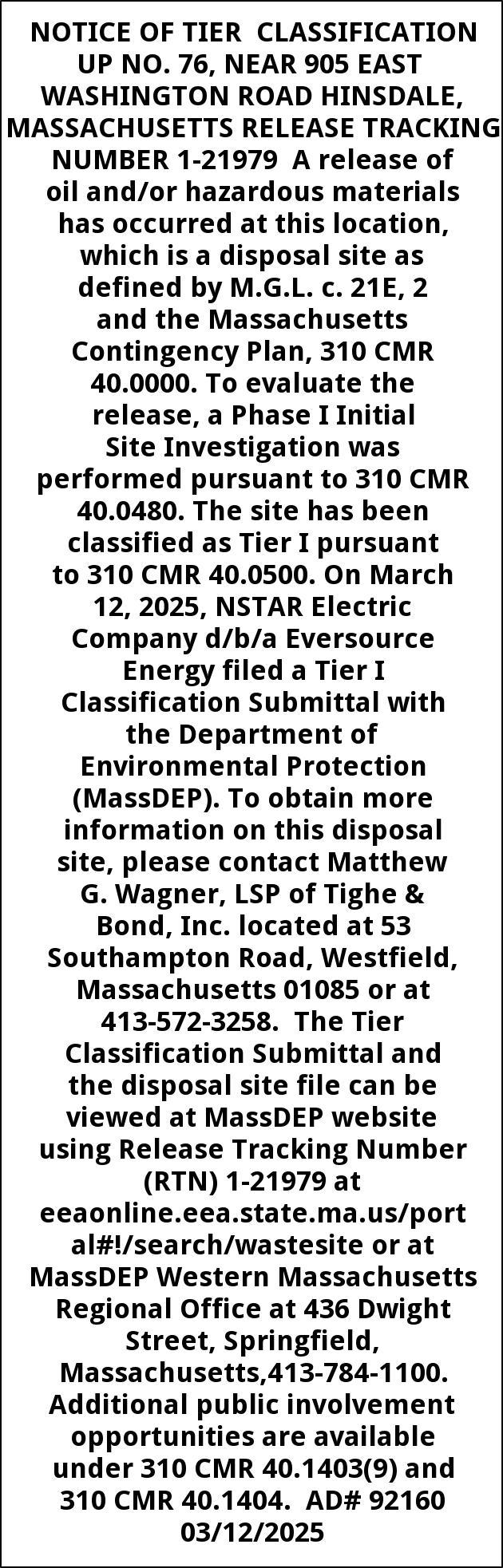 NOTICE OF TIER CLASSIFICATION UP NO. 76, NEAR 905 EAST WASHINGTON ROAD HINSDALE, MASSACHUSETTS RELEASE TRACKING NUMBER 1-21979 A release of oil and/or hazardous materials has occurred at this location, which is a disposal site as defined by M.G.L. c. 21E, 2 and the Massachusetts Contingency Plan, 310 CMR 40.0000. To evaluate the release, a Phase I Initial Site Investigation was performed pursuant to 310 CMR 40.0480. The site has been classified as Tier I pursuant to 310 CMR 40.0500. On March 12, 2025, NSTAR Electric Company d/b/a Eversource Energy filed a Tier I Classification Submittal with the Department of Environmental Protection (MassDEP). To obtain more information on this disposal site, please contact Matthew G. Wagner, LSP of Tighe & Bond, Inc. located at 53 Southampton Road, Westfield, Massachusetts 01085 or at 413-572-3258. The Tier Classification Submittal and the disposal site file can be viewed at MassDEP website using Release Tracking Number (RTN) 1-21979 at eeaonline.eea.state.ma.us/portal#!/search/wastesite or at MassDEP Western Massachusetts Regional Office at 436 Dwight Street, Springfield, Massachusetts,413-784-1100. Additional public involvement opportunities are available under 310 CMR 40.1403(9) and 310 CMR 40.1404. AD# 92160 03/12/2025